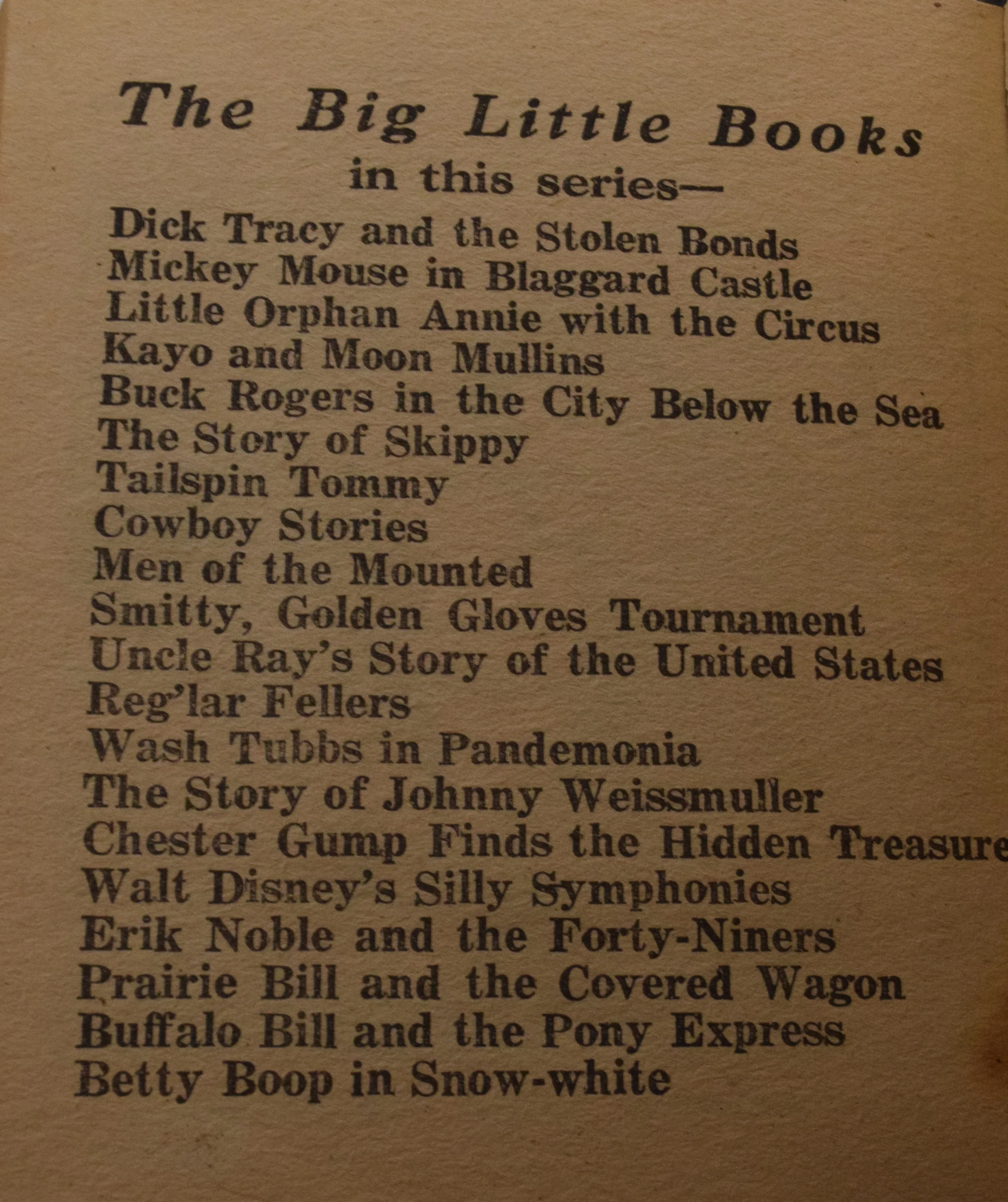 The Big Little Books

in this series—

Dick Tracy and the Stolen Bonds
Mickey Mouse in Blaggard Castle
Little Orphan Annie with the Circus
Kayo and Moon Mullins
Buck Rogers in the City Below the Sea
The Story of Skippy
Tailspin Tommy
Cowboy Stories
Men of the Mounted
Smitty, Golden Gloves Tournament
Uncle Ray's Story of the United States
Reg'lar Fellers
Wash Tubbs in Pandemonia
The Story of Johnny Weissmuller
Chester Gump Finds the Hidden Treasure
Walt Disney's Silly Symphonies
Erik Noble and the Forty-Niners
Prairie Bill and the Covered Wagon
Buffalo Bill and the Pony Express
Betty Boop in Snow-white